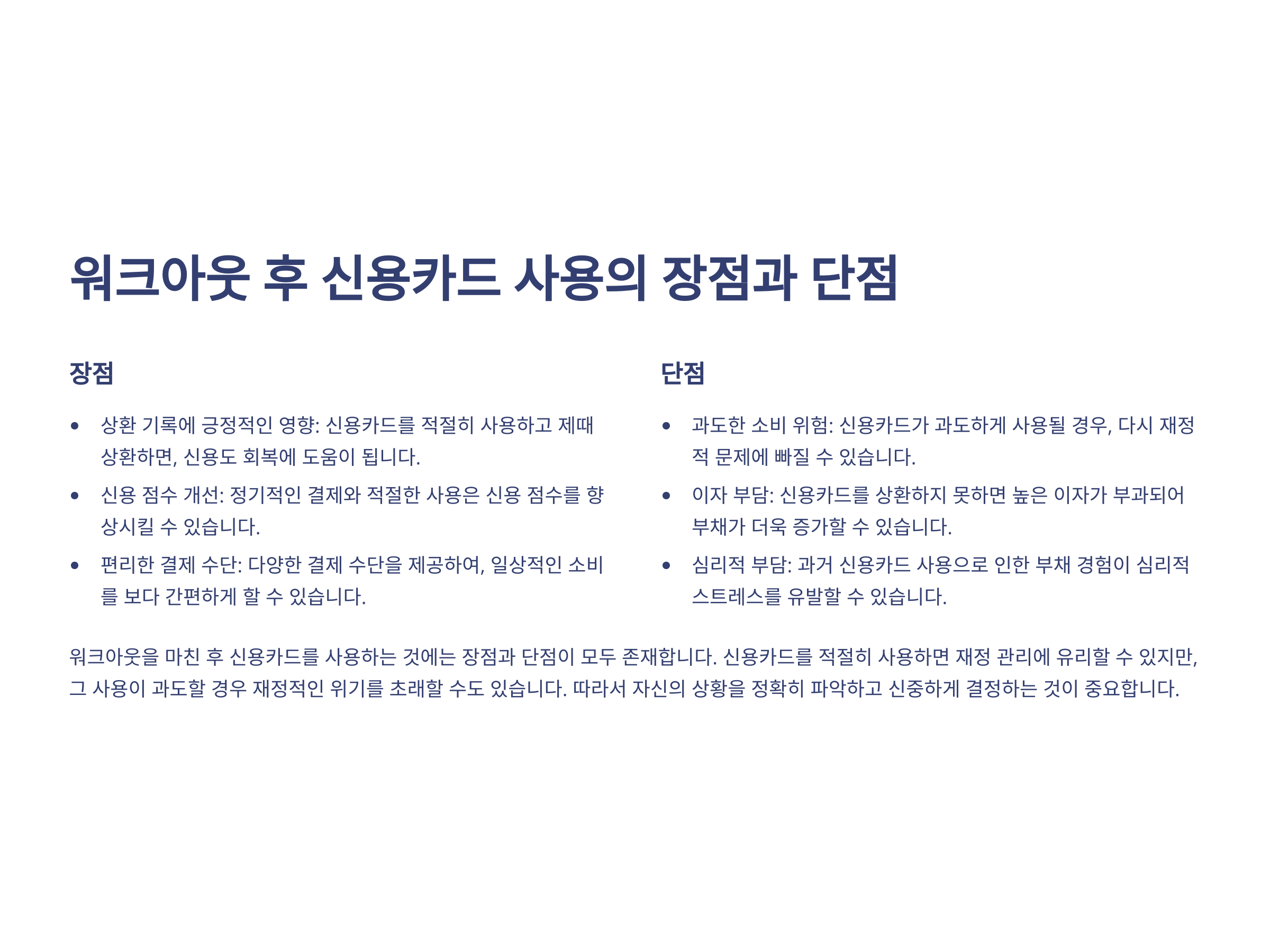 워크아웃 후 신용카드 사용의 장점과 단점

장점

• 상환 기록에 긍정적인 영향: 신용카드를 적절히 사용하고 제때 상환하면, 신용도 회복에 도움이 됩니다.
• 신용 점수 개선: 정기적인 결제와 적절한 사용은 신용 점수를 향상시킬 수 있습니다.
• 편리한 결제 수단: 다양한 결제 수단을 제공하여, 일상적인 소비를 보다 간편하게 할 수 있습니다.

단점

• 과도한 소비 위험: 신용카드가 과도하게 사용될 경우, 다시 재정적 문제에 빠질 수 있습니다.
• 이자 부담: 신용카드를 상환하지 못하면 높은 이자가 부과되어 부채가 더욱 증가할 수 있습니다.
• 심리적 부담: 과거 신용카드 사용으로 인한 부채 경험이 심리적 스트레스를 유발할 수 있습니다.

워크아웃을 마친 후 신용카드를 사용하는 것에는 장점과 단점이 모두 존재합니다. 신용카드를 적절히 사용하면 재정 관리에 유리할 수 있지만, 그 사용이 과도할 경우 재정적인 위기를 초래할 수도 있습니다. 따라서 자신의 상황을 정확히 파악하고 신중하게 결정하는 것이 중요합니다.